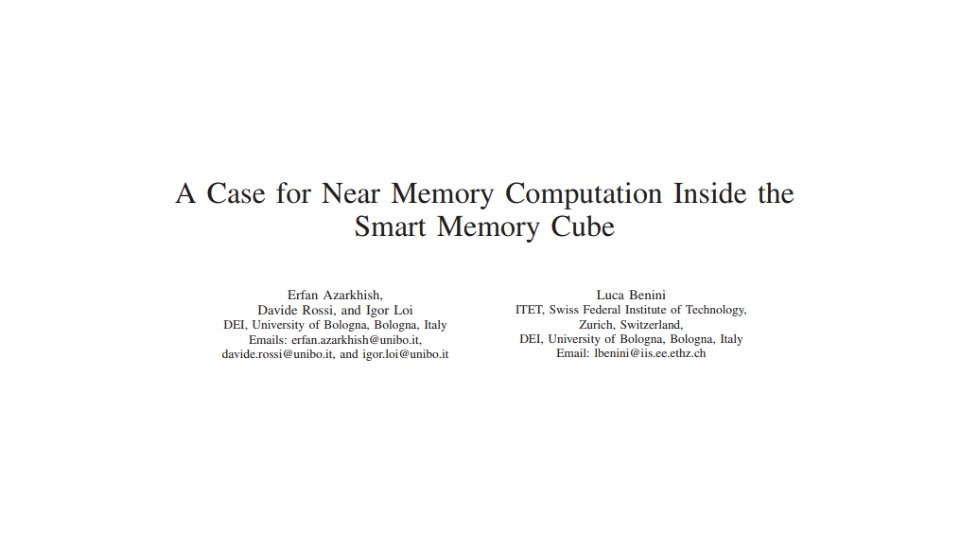 A Case for Near Memory Computation Inside the Smart Memory Cube

Erfan Azarkhish,
Davide Rossi, and Igor Loi
DEI, University of Bologna, Bologna, Italy
Emails: erfan.azarkhish@unibo.it,
davide.rossi@unibo.it, and igor.loi@unibo.it

Luca Benini
ITET, Swiss Federal Institute of Technology,
Zurich, Switzerland,
DEI, University of Bologna, Bologna, Italy
Email: lbenini@iis.ee.ethz.ch